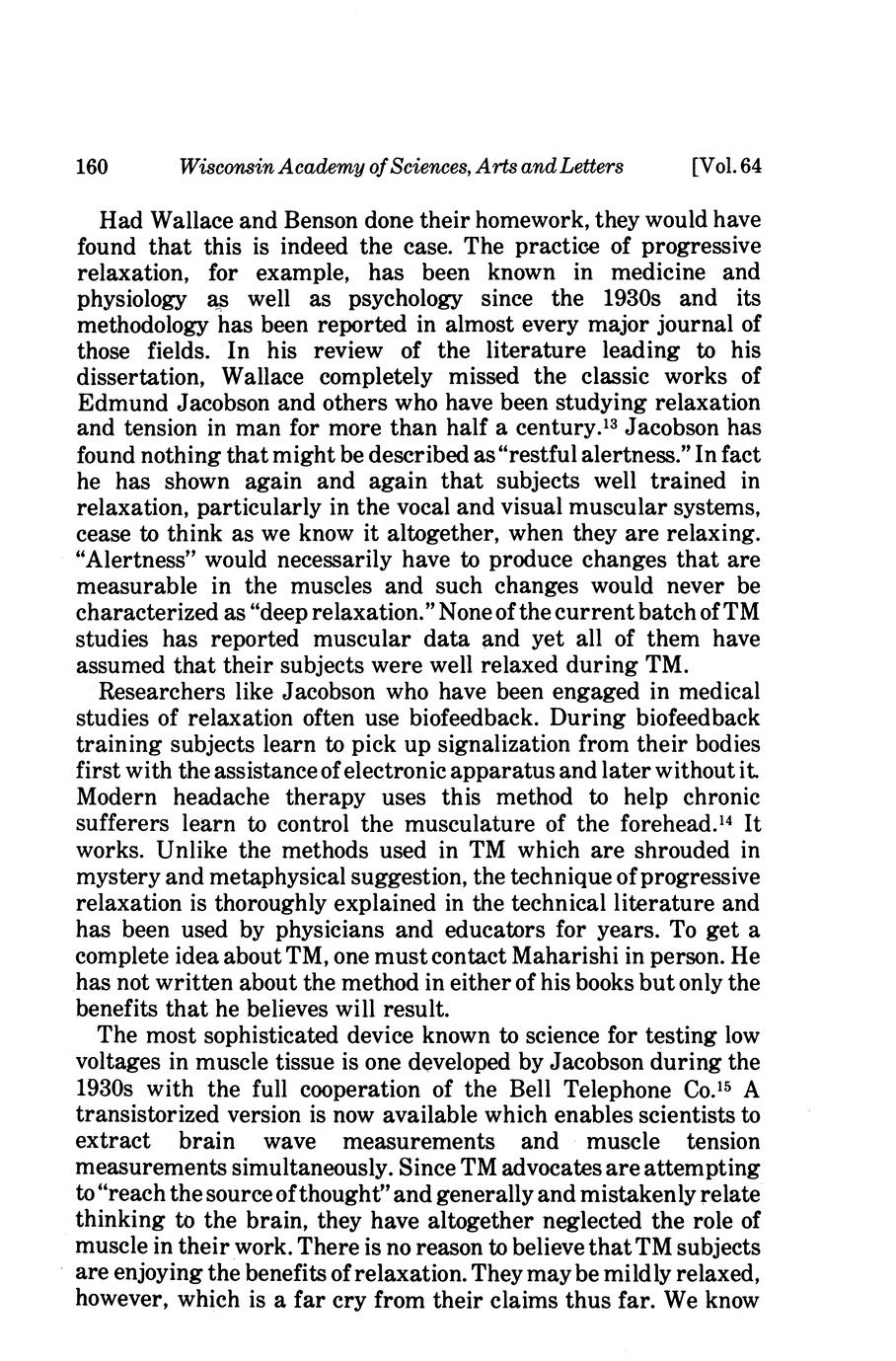 160 Wisconsin Academy of Sciences, Arts and Letters [Vol. 64

Had Wallace and Benson done their homework, they would have found that this is indeed the case. The practice of progressive relaxation, for example, has been known in medicine and physiology as well as psychology since the 1930s and its methodology has been reported in almost every major journal of those fields. In his review of the literature leading to his dissertation, Wallace completely missed the classic works of Edmund Jacobson and others who have been studying relaxation and tension in man for more than half a century.$^{13}$ Jacobson has found nothing that might be described as "restful alertness." In fact he has shown again and again that subjects well trained in relaxation, particularly in the vocal and visual muscular systems, cease to think as we know it altogether, when they are relaxing. "Alertness" would necessarily have to produce changes that are measurable in the muscles and such changes would never be characterized as "deep relaxation." None of the current batch of TM studies has reported muscular data and yet all of them have assumed that their subjects were well relaxed during TM.

Researchers like Jacobson who have been engaged in medical studies of relaxation often use biofeedback. During biofeedback training subjects learn to pick up signalization from their bodies first with the assistance of electronic apparatus and later without it. Modern headache therapy uses this method to help chronic sufferers learn to control the musculature of the forehead.$^{14}$ It works. Unlike the methods used in TM which are shrouded in mystery and metaphysical suggestion, the technique of progressive relaxation is thoroughly explained in the technical literature and has been used by physicians and educators for years. To get a complete idea about TM, one must contact Maharishi in person. He has not written about the method in either of his books but only the benefits that he believes will result.

The most sophisticated device known to science for testing low voltages in muscle tissue is one developed by Jacobson during the 1930s with the full cooperation of the Bell Telephone Co.$^{15}$ A transistorized version is now available which enables scientists to extract brain wave measurements and muscle tension measurements simultaneously. Since TM advocates are attempting to "reach the source of thought" and generally and mistakenly relate thinking to the brain, they have altogether neglected the role of muscle in their work. There is no reason to believe that TM subjects are enjoying the benefits of relaxation. They may be mildly relaxed, however, which is a far cry from their claims thus far. We know